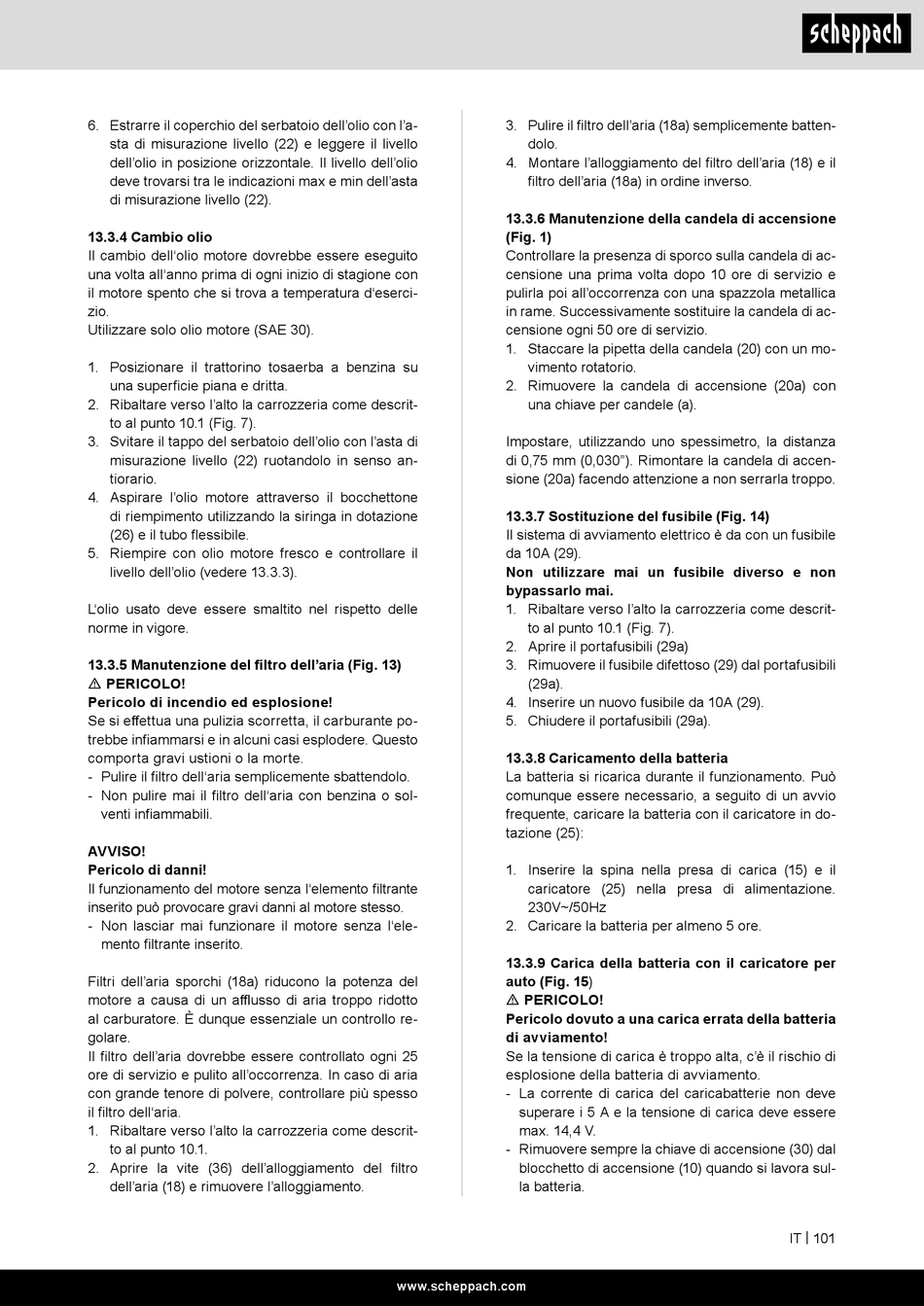 scheppach

6. Estrarre il coperchio del serbatoio dell'olio con l'asta di misurazione livello (22) e leggere il livello dell'olio in posizione orizzontale. Il livello dell'olio deve trovarsi tra le indicazioni max e min dell'asta di misurazione livello (22).

13.3.4 Cambio olio
Il cambio dell'olio motore dovrebbe essere eseguito una volta all'anno prima di ogni inizio di stagione con il motore spento che si trova a temperatura d'esercizio.
Utilizzare solo olio motore (SAE 30).

1. Posizionare il trattorino tosaerba a benzina su una superficie piana e dritta.
2. Ribaltare verso l'alto la carrozzeria come descritto al punto 10.1 (Fig. 7).
3. Svitare il tappo del serbatoio dell'olio con l'asta di misurazione livello (22) ruotandolo in senso antiorario.
4. Aspirare l'olio motore attraverso il bocchettone di riempimento utilizzando la siringa in dotazione (26) e il tubo flessibile.
5. Riempire con olio motore fresco e controllare il livello dell'olio (vedere 13.3.3).

L'olio usato deve essere smaltito nel rispetto delle norme in vigore.

13.3.5 Manutenzione del filtro dell'aria (Fig. 13)
⚠ PERICOLO!
Pericolo di incendio ed esplosione!
Se si effettua una pulizia scorretta, il carburante potrebbe infiammarsi e in alcuni casi esplodere. Questo comporta gravi ustioni o la morte.
- Pulire il filtro dell'aria semplicemente sbattendolo.
- Non pulire mai il filtro dell'aria con benzina o solventi infiammabili.

AVVISO!
Pericolo di danni!
Il funzionamento del motore senza l'elemento filtrante inserito può provocare gravi danni al motore stesso.
- Non lasciar mai funzionare il motore senza l'elemento filtrante inserito.

Filtri dell'aria sporchi (18a) riducono la potenza del motore a causa di un afflusso di aria troppo ridotto al carburatore. È dunque essenziale un controllo regolare.
Il filtro dell'aria dovrebbe essere controllato ogni 25 ore di servizio e pulito all'occorrenza. In caso di aria con grande tenore di polvere, controllare più spesso il filtro dell'aria.
1. Ribaltare verso l'alto la carrozzeria come descritto al punto 10.1.
2. Aprire la vite (36) dell'alloggiamento del filtro dell'aria (18) e rimuovere l'alloggiamento.
3. Pulire il filtro dell'aria (18a) semplicemente battendolo.
4. Montare l'alloggiamento del filtro dell'aria (18) e il filtro dell'aria (18a) in ordine inverso.

13.3.6 Manutenzione della candela di accensione (Fig. 1)
Controllare la presenza di sporco sulla candela di accensione una prima volta dopo 10 ore di servizio e pulirla poi all'occorrenza con una spazzola metallica in rame. Successivamente sostituire la candela di accensione ogni 50 ore di servizio.
1. Staccare la pipetta della candela (20) con un movimento rotatorio.
2. Rimuovere la candela di accensione (20a) con una chiave per candele (a).

Impostare, utilizzando uno spessimetro, la distanza di 0,75 mm (0,030"). Rimontare la candela di accensione (20a) facendo attenzione a non serrarla troppo.

13.3.7 Sostituzione del fusibile (Fig. 14)
Il sistema di avviamento elettrico è da con un fusibile da 10A (29).
Non utilizzare mai un fusibile diverso e non bypassarlo mai.
1. Ribaltare verso l'alto la carrozzeria come descritto al punto 10.1 (Fig. 7).
2. Aprire il portafusibili (29a)
3. Rimuovere il fusibile difettoso (29) dal portafusibili (29a).
4. Inserire un nuovo fusibile da 10A (29).
5. Chiudere il portafusibili (29a).

13.3.8 Caricamento della batteria
La batteria si ricarica durante il funzionamento. Può comunque essere necessario, a seguito di un avvio frequente, caricare la batteria con il caricatore in dotazione (25):

1. Inserire la spina nella presa di carica (15) e il caricatore (25) nella presa di alimentazione. 230V~/50Hz
2. Caricare la batteria per almeno 5 ore.

13.3.9 Carica della batteria con il caricatore per auto (Fig. 15)
⚠ PERICOLO!
Pericolo dovuto a una carica errata della batteria di avviamento!
Se la tensione di carica è troppo alta, c'è il rischio di esplosione della batteria di avviamento.
- La corrente di carica del caricabatterie non deve superare i 5 A e la tensione di carica deve essere max. 14,4 V.
- Rimuovere sempre la chiave di accensione (30) dal blocchetto di accensione (10) quando si lavora sulla batteria.

IT | 101

www.scheppach.com